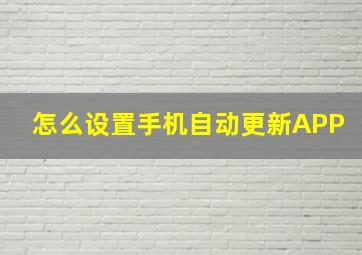 怎么设置手机自动更新APP